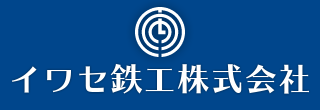 イワセ鉄工株式会社